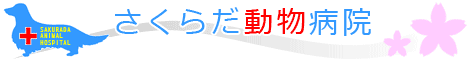 SAKURADA ANIMAL HOSPITAL

さくらだ動物病院